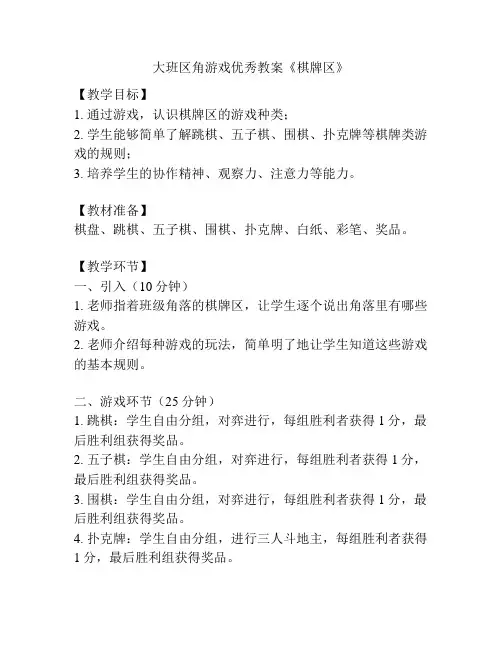 大班区角游戏优秀教案《棋牌区》

【教学目标】
1. 通过游戏，认识棋牌区的游戏种类；
2. 学生能够简单了解跳棋、五子棋、围棋、扑克牌等棋牌类游戏的规则；
3. 培养学生的协作精神、观察力、注意力等能力。

【教材准备】
棋盘、跳棋、五子棋、围棋、扑克牌、白纸、彩笔、奖品。

【教学环节】
一、引入（10 分钟）
1. 老师指着班级角落的棋牌区，让学生逐个说出角落里有哪些游戏。
2. 老师介绍每种游戏的玩法，简单明了地让学生知道这些游戏的基本规则。

二、游戏环节（25 分钟）
1. 跳棋：学生自由分组，对弈进行，每组胜利者获得 1 分，最后胜利组获得奖品。
2. 五子棋：学生自由分组，对弈进行，每组胜利者获得 1 分，最后胜利组获得奖品。
3. 围棋：学生自由分组，对弈进行，每组胜利者获得 1 分，最后胜利组获得奖品。
4. 扑克牌：学生自由分组，进行三人斗地主，每组胜利者获得 1 分，最后胜利组获得奖品。